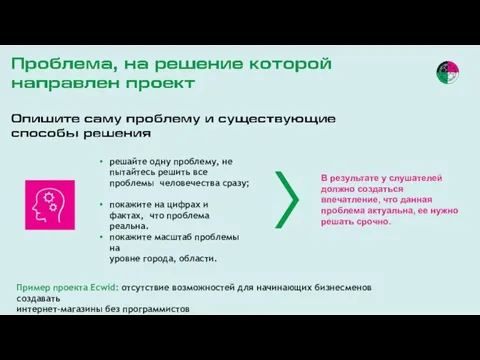 Проблема, на решение которой направлен проект

Опишите саму проблему и существующие способы решения

• решайте одну проблему, не пытайтесь решить все проблемы человечества сразу;

• покажите на цифрах и фактах, что проблема реальна.
• покажите масштаб проблемы на уровне города, области.

В результате у слушателей должно создаться впечатление, что данная проблема актуальна, ее нужно решать срочно.

Пример проекта Ecwid: отсутствие возможностей для начинающих бизнесменов создавать интернет-магазины без программистов